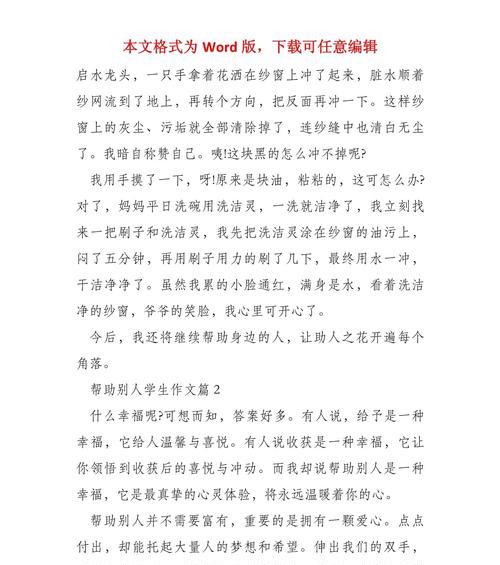 本文格式为 Word 版，下载可任意编辑

启水龙头，一只手拿着花洒在纱窗上冲了起来，脏水顺着纱网流到了地上，再转个方向，把反面再冲一下。这样纱窗上的灰尘、污垢就全部清除掉了，连纱缝中也清白无尘了。我暗自称赞自己。咦!这块黑的怎么冲不掉呢?

我用手摸了一下，呀!原来是块油，粘粘的，这可怎么办?对了，妈妈平日洗碗用洗洁灵，一洗就洁净了，我立刻找来一把刷子和洗洁灵，我先把洗洁灵涂在纱窗的油污上，闷了五分钟，再用刷子用力的刷了几下，最终用水一冲，干洁净净了。虽然我累的小脸通红，满身是水，看着洗洁净的纱窗，爷爷的笑脸，我心里可开心了。

今后，我还将继续帮助身边的人，让助人之花开遍每个角落。

帮助别人学生作文篇 2

什么幸福呢?可想而知，答案好多。有人说，给予是一种幸福，它给人温馨与喜悦。有人说收获是一种幸福，它让你领悟到收获后的喜悦与冲动。而我却说帮助别人是一种幸福，它是最真挚的心灵体验，将永远温暖着你的心。

帮助别人并不需要富有，重要的是拥有一颗爱心。点点付出，却能托起大量人的梦想和希望。伸出我们的双手，